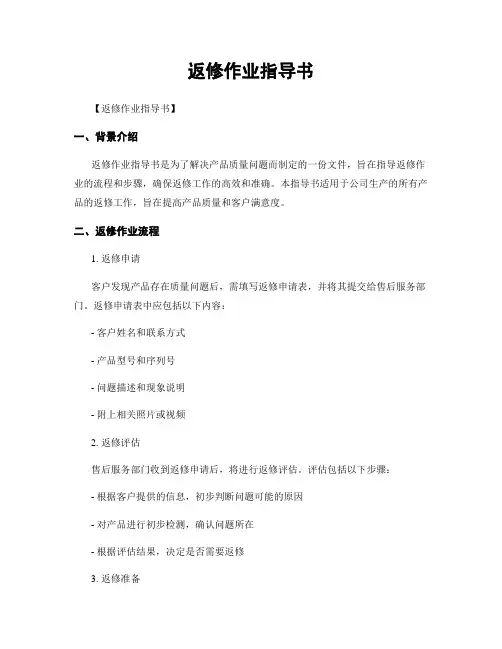 返修作业指导书

【返修作业指导书】

一、背景介绍

返修作业指导书是为了解决产品质量问题而制定的一份文件，旨在指导返修作业的流程和步骤，确保返修工作的高效和准确。本指导书适用于公司生产的所有产品的返修工作，旨在提高产品质量和客户满意度。

二、返修作业流程

1. 返修申请

客户发现产品存在质量问题后，需填写返修申请表，并将其提交给售后服务部门。返修申请表中应包括以下内容：

- 客户姓名和联系方式

- 产品型号和序列号

- 问题描述和现象说明

- 附上相关照片或视频

2. 返修评估

售后服务部门收到返修申请后，将进行返修评估。评估包括以下步骤：

- 根据客户提供的信息，初步判断问题可能的原因

- 对产品进行初步检测，确认问题所在

- 根据评估结果，决定是否需要返修

3. 返修准备